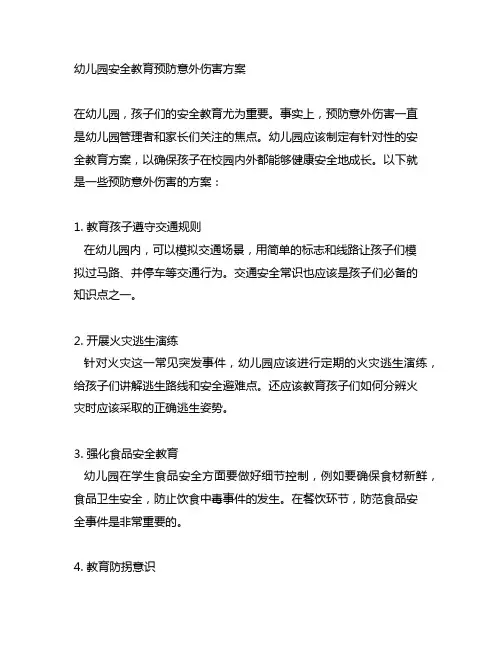 幼儿园安全教育预防意外伤害方案

在幼儿园，孩子们的安全教育尤为重要。事实上，预防意外伤害一直是幼儿园管理者和家长们关注的焦点。幼儿园应该制定有针对性的安全教育方案，以确保孩子在校园内外都能够健康安全地成长。以下就是一些预防意外伤害的方案：

1. 教育孩子遵守交通规则
在幼儿园内，可以模拟交通场景，用简单的标志和线路让孩子们模拟过马路、并停车等交通行为。交通安全常识也应该是孩子们必备的知识点之一。

2. 开展火灾逃生演练
针对火灾这一常见突发事件，幼儿园应该进行定期的火灾逃生演练，给孩子们讲解逃生路线和安全避难点。还应该教育孩子们如何分辨火灾时应该采取的正确逃生姿势。

3. 强化食品安全教育
幼儿园在学生食品安全方面要做好细节控制，例如要确保食材新鲜，食品卫生安全，防止饮食中毒事件的发生。在餐饮环节，防范食品安全事件是非常重要的。

4. 教育防拐意识